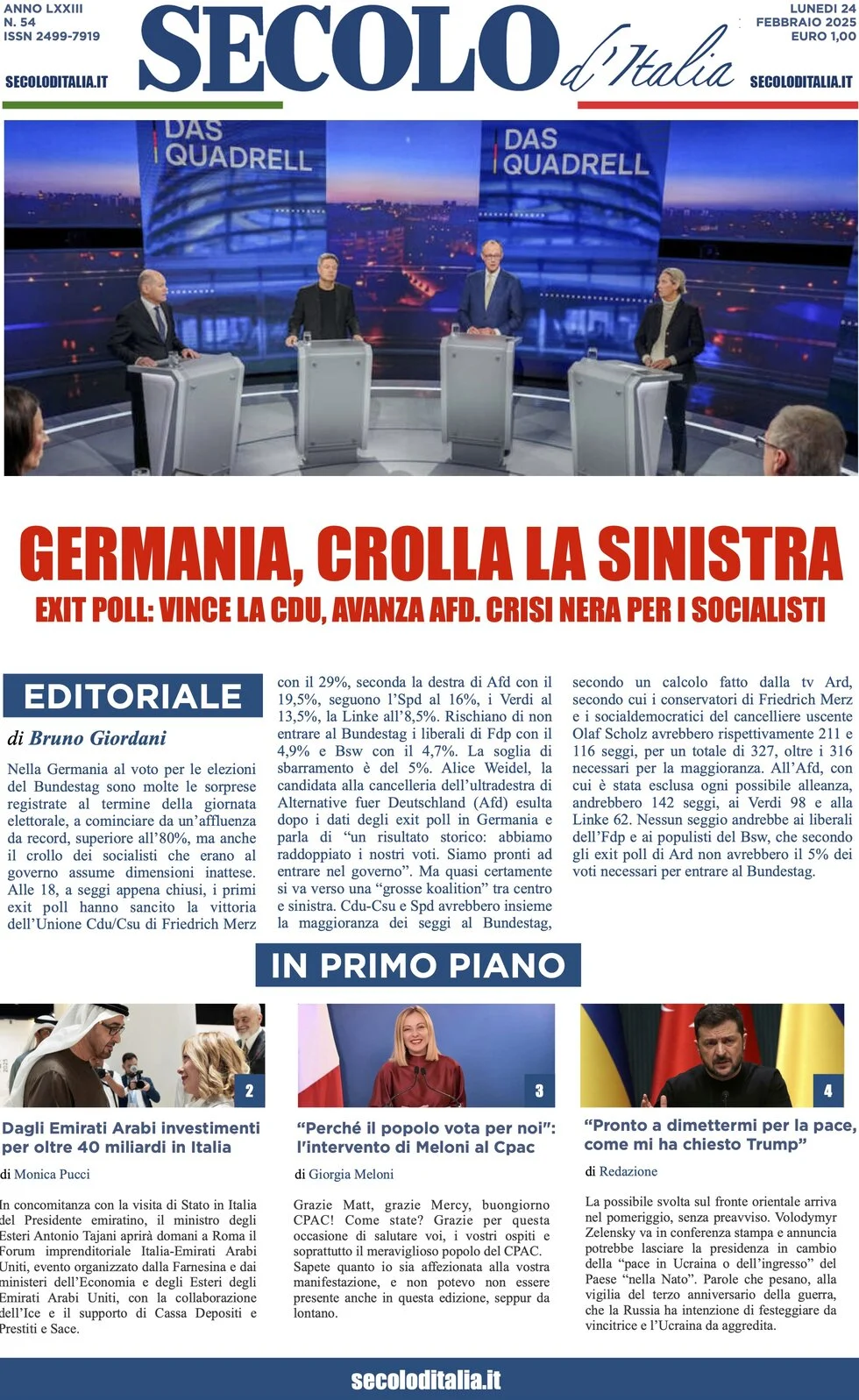 ANNO LXXIII
N. 54
ISSN 2499-7919

SECOLODITALIA.IT

SECOLO d'Italia

LUNEDI 24
FEBBRAIO 2025
EURO 1,00

SECOLODITALIA.IT

DAS QUADRELL

DAS QUADRELL

GERMANIA, CROLLA LA SINISTRA

EXIT POLL: VINCE LA CDU, AVANZA AFD. CRISI NERA PER I SOCIALISTI

EDITORIALE

di Bruno Giordani

Nella Germania al voto per le elezioni del Bundestag sono molte le sorprese registrate al termine della giornata elettorale, a cominciare da un'affluenza da record, superiore all'80%, ma anche il crollo dei socialisti che erano al governo assume dimensioni inattese. Alle 18, a seggi appena chiusi, i primi exit poll hanno sancito la vittoria dell'Unione Cdu/Csu di Friedrich Merz con il 29%, seconda la destra di Afd con il 19,5%, seguono l'Spd al 16%, i Verdi al 13,5%, la Linke all'8,5%. Rischiano di non entrare al Bundestag i liberali di Fdp con il 4,9% e Bsw con il 4,7%. La soglia di sbarramento è del 5%. Alice Weidel, la candidata alla cancelleria dell'ultradestra di Alternative fuer Deutschland (Afd) esulta dopo i dati degli exit poll in Germania e parla di "un risultato storico: abbiamo raddoppiato i nostri voti. Siamo pronti ad entrare nel governo". Ma quasi certamente si va verso una "grosse koalition" tra centro e sinistra. Cdu-Csu e Spd avrebbero insieme la maggioranza dei seggi al Bundestag, secondo un calcolo fatto dalla tv Ard, secondo cui i conservatori di Friedrich Merz e i socialdemocratici del cancelliere uscente Olaf Scholz avrebbero rispettivamente 211 e 116 seggi, per un totale di 327, oltre i 316 necessari per la maggioranza. All'Afd, con cui è stata esclusa ogni possibile alleanza, andrebbero 142 seggi, ai Verdi 98 e alla Linke 62. Nessun seggio andrebbe ai liberali dell'Fdp e ai populisti del Bsw, che secondo gli exit poll di Ard non avrebbero il 5% dei voti necessari per entrare al Bundestag.

IN PRIMO PIANO

2

Dagli Emirati Arabi investimenti per oltre 40 miliardi in Italia

di Monica Pucci

In concomitanza con la visita di Stato in Italia del Presidente emiratino, il ministro degli Esteri Antonio Tajani aprirà domani a Roma il Forum imprenditoriale Italia-Emirati Arabi Uniti, evento organizzato dalla Farnesina e dai ministeri dell'Economia e degli Esteri degli Emirati Arabi Uniti, con la collaborazione dell'Ice e il supporto di Cassa Depositi e Prestiti e Sace.

3

"Perché il popolo vota per noi": l'intervento di Meloni al Cpac

di Giorgia Meloni

Grazie Matt, grazie Mercy, buongiorno CPAC! Come state? Grazie per questa occasione di salutare voi, i vostri ospiti e soprattutto il meraviglioso popolo del CPAC. Sapete quanto io sia affezionata alla vostra manifestazione, e non potevo non essere presente anche in questa edizione, seppur da lontano.

4

"Pronto a dimettermi per la pace, come mi ha chiesto Trump"

di Redazione

La possibile svolta sul fronte orientale arriva nel pomeriggio, senza preavviso. Volodymyr Zelensky va in conferenza stampa e annuncia potrebbe lasciare la presidenza in cambio della "pace in Ucraina o dell'ingresso" del Paese "nella Nato". Parole che pesano, alla vigilia del terzo anniversario della guerra, che la Russia ha intenzione di festeggiare da vincitrice e l'Ucraina da aggredita.

secoloditalia.it